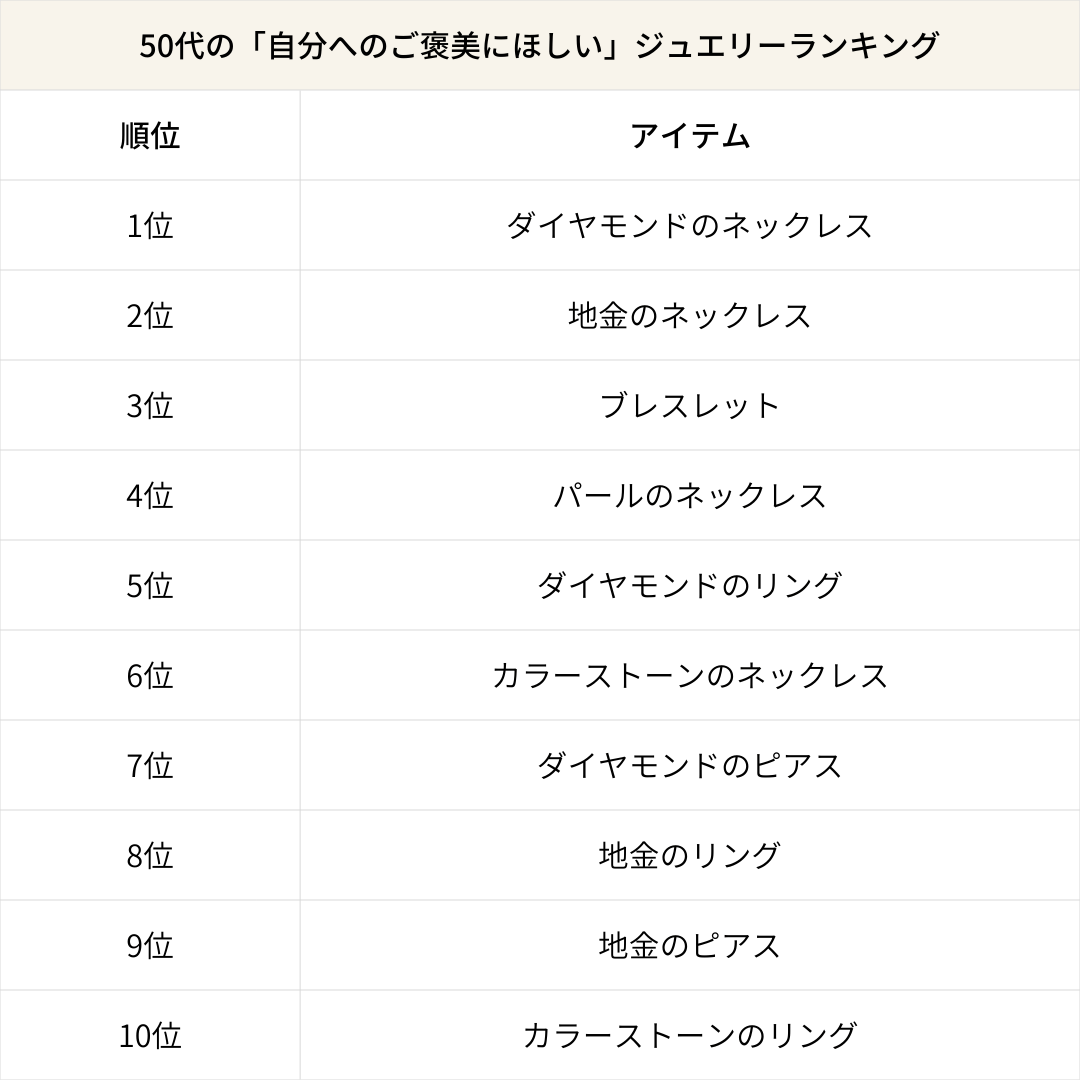 50代の「自分へのご褒美にほしい」ジュエリーランキング

| 順位 | アイテム |
|---|---|
| 1位 | ダイヤモンドのネックレス |
| 2位 | 地金のネックレス |
| 3位 | ブレスレット |
| 4位 | パールのネックレス |
| 5位 | ダイヤモンドのリング |
| 6位 | カラーストーンのネックレス |
| 7位 | ダイヤモンドのピアス |
| 8位 | 地金のリング |
| 9位 | 地金のピアス |
| 10位 | カラーストーンのリング |